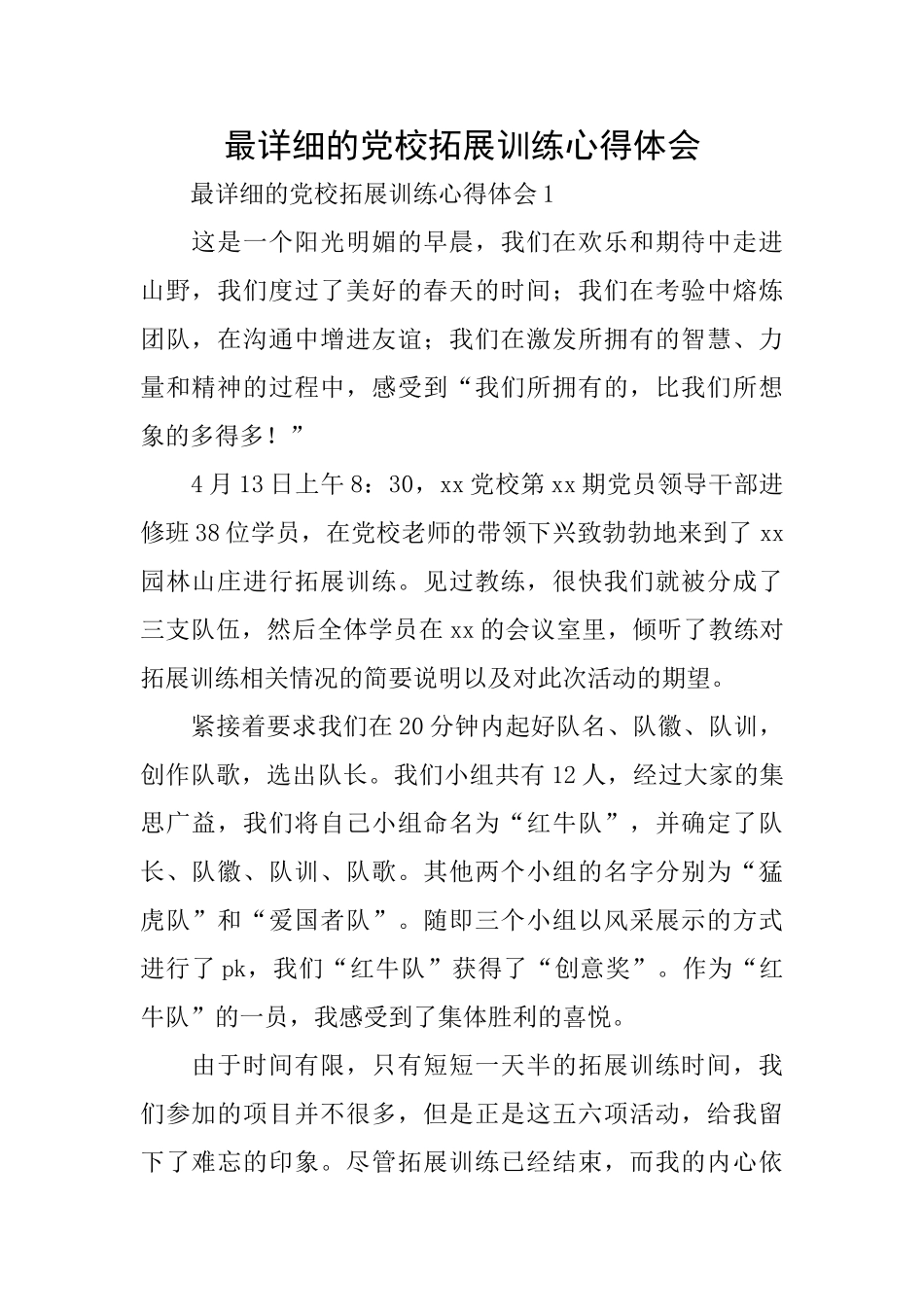 最详细的党校拓展训练心得体会

最详细的党校拓展训练心得体会1

这是一个阳光明媚的早晨，我们在欢乐和期待中走进山野，我们度过了美好的春天的时间；我们在考验中熔炼团队，在沟通中增进友谊；我们在激发所拥有的智慧、力量和精神的过程中，感受到“我们所拥有的，比我们所想象的多得多！”

4月13日上午8：30，xx党校第xx期党员领导干部进修班38位学员，在党校老师的带领下兴致勃勃地来到了xx园林山庄进行拓展训练。见过教练，很快我们就被分成了三支队伍，然后全体学员在xx的会议室里，倾听了教练对拓展训练相关情况的简要说明以及对此次活动的期望。

紧接着要求我们在20分钟内起好队名、队徽、队训，创作队歌，选出队长。我们小组共有12人，经过大家的集思广益，我们将自己小组命名为“红牛队”，并确定了队长、队徽、队训、队歌。其他两个小组的名字分别为“猛虎队”和“爱国者队”。随即三个小组以风采展示的方式进行了pk，我们“红牛队”获得了“创意奖”。作为“红牛队”的一员，我感受到了集体胜利的喜悦。

由于时间有限，只有短短一天半的拓展训练时间，我们参加的项目并不很多，但是正是这五六项活动，给我留下了难忘的印象。尽管拓展训练已经结束，而我的内心依